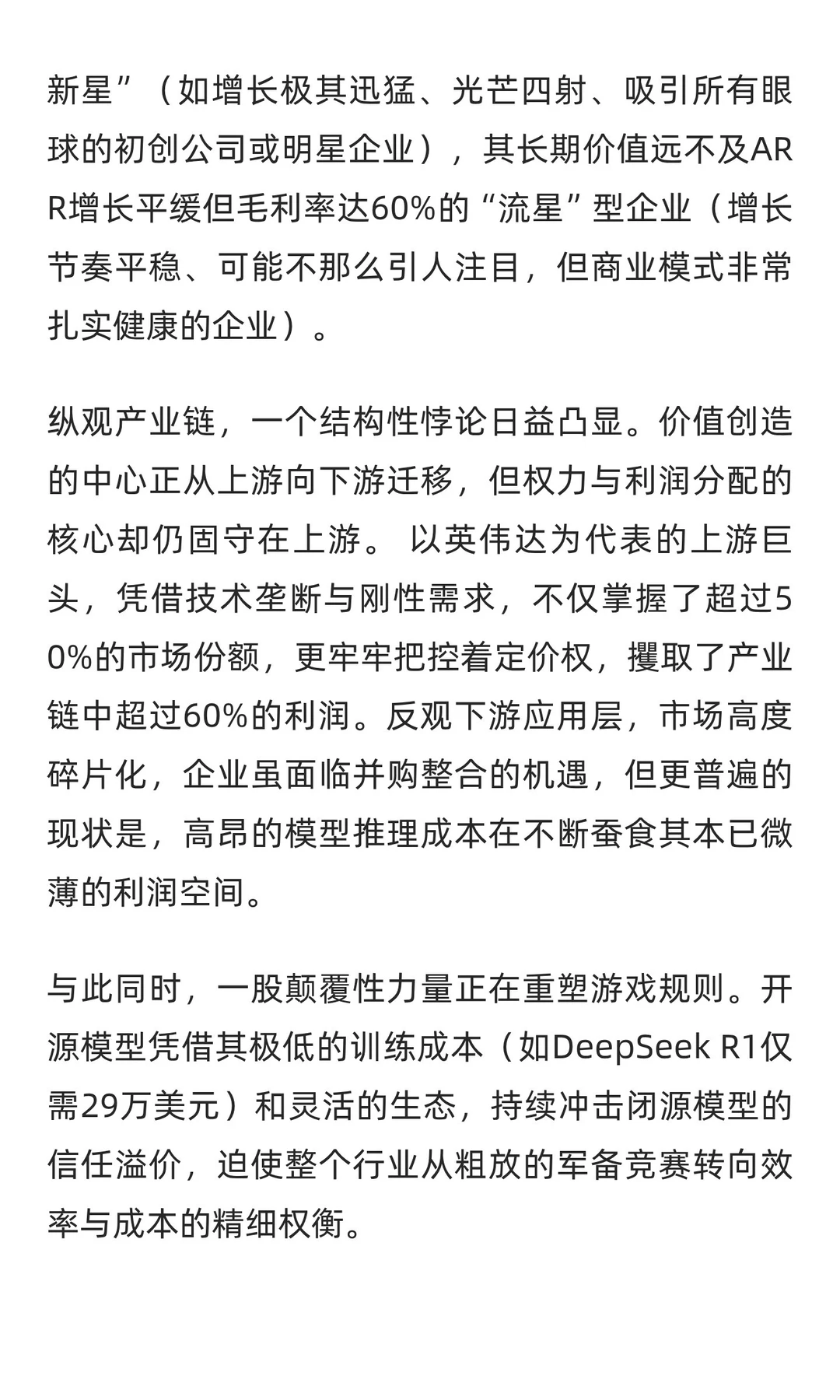 新星”（如增长极其迅猛、光芒四射、吸引所有眼球的初创公司或明星企业），其长期价值远不及ARR增长平缓但毛利率达60%的“流星”型企业（增长节奏平稳、可能不那么引人注目，但商业模式非常扎实健康的企业）。

纵观产业链，一个结构性悖论日益凸显。价值创造的中心正从上游向下游迁移，但权力与利润分配的核心却仍固守在上游。 以英伟达为代表的上游巨头，凭借技术垄断与刚性需求，不仅掌握了超过50%的市场份额，更牢牢把控着定价权，攫取了产业链中超过60%的利润。反观下游应用层，市场高度碎片化，企业虽面临并购整合的机遇，但更普遍的现状是，高昂的模型推理成本在不断蚕食其本已微薄的利润空间。

与此同时，一股颠覆性力量正在重塑游戏规则。开源模型凭借其极低的训练成本（如DeepSeek R1仅需29万美元）和灵活的生态，持续冲击闭源模型的信任溢价，迫使整个行业从粗放的军备竞赛转向效率与成本的精细权衡。